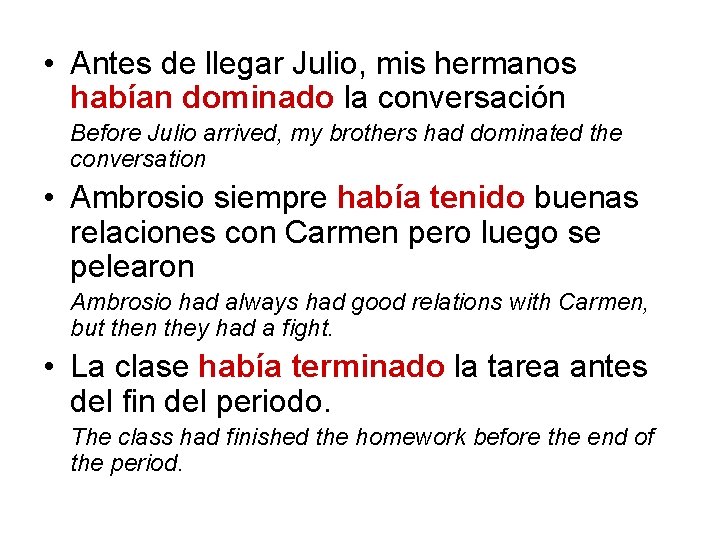 • Antes de llegar Julio, mis hermanos habían dominado la conversación

Before Julio arrived, my brothers had dominated the conversation

• Ambrosio siempre había tenido buenas relaciones con Carmen pero luego se pelearon

Ambrosio had always had good relations with Carmen, but then they had a fight.

• La clase había terminado la tarea antes del fin del periodo.

The class had finished the homework before the end of the period.